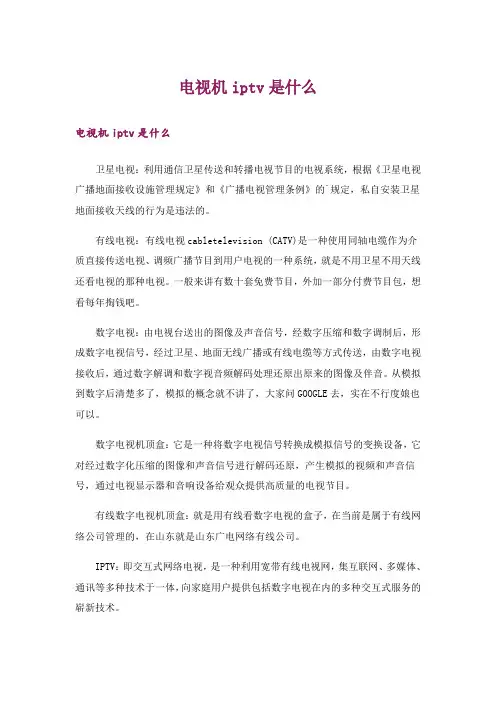 电视机 iptv 是什么

电视机 iptv 是什么

卫星电视：利用通信卫星传送和转播电视节目的电视系统，根据《卫星电视广播地面接收设施管理规定》和《广播电视管理条例》的`规定，私自安装卫星地面接收天线的行为是违法的。

有线电视：有线电视 cabletelevision (CATV)是一种使用同轴电缆作为介质直接传送电视、调频广播节目到用户电视的一种系统，就是不用卫星不用天线还看电视的那种电视。一般来讲有数十套免费节目，外加一部分付费节目包，想看每年掏钱吧。

数字电视：由电视台送出的图像及声音信号，经数字压缩和数字调制后，形成数字电视信号，经过卫星、地面无线广播或有线电缆等方式传送，由数字电视接收后，通过数字解调和数字视音频解码处理还原出原来的图像及伴音。从模拟到数字后清楚多了，模拟的概念就不讲了，大家问 GOOGLE 去，实在不行度娘也可以。

数字电视机顶盒：它是一种将数字电视信号转换成模拟信号的变换设备，它对经过数字化压缩的图像和声音信号进行解码还原，产生模拟的视频和声音信号，通过电视显示器和音响设备给观众提供高质量的电视节目。

有线数字电视机顶盒：就是用有线看数字电视的盒子，在当前是属于有线网络公司管理的，在山东就是山东广电网络有线公司。

IPTV：即交互式网络电视，是一种利用宽带有线电视网，集互联网、多媒体、通讯等多种技术于一体，向家庭用户提供包括数字电视在内的多种交互式服务的崭新技术。